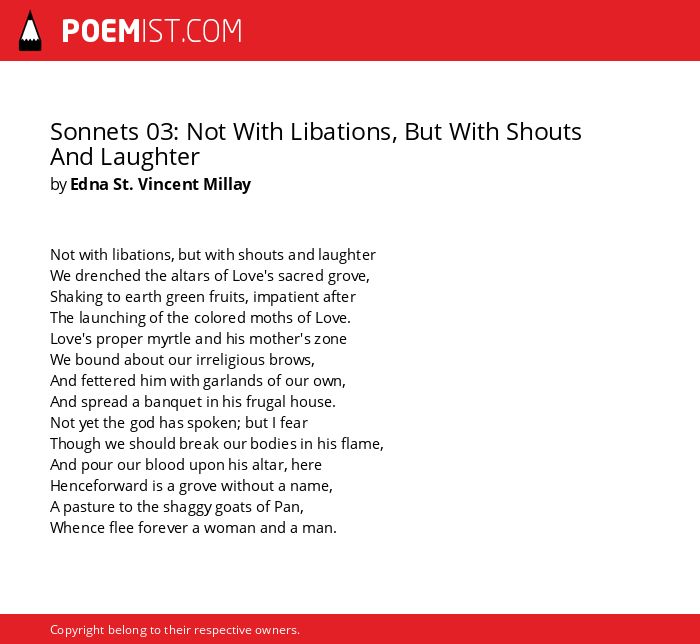 POEMIST.COM

Sonnets 03: Not With Libations, But With Shouts And Laughter
by Edna St. Vincent Millay

Not with libations, but with shouts and laughter
We drenched the altars of Love's sacred grove,
Shaking to earth green fruits, impatient after
The launching of the colored moths of Love.
Love's proper myrtle and his mother's zone
We bound about our irreligious brows,
And fettered him with garlands of our own,
And spread a banquet in his frugal house.
Not yet the god has spoken; but I fear
Though we should break our bodies in his flame,
And pour our blood upon his altar, here
Henceforward is a grove without a name,
A pasture to the shaggy goats of Pan,
Whence flee forever a woman and a man.

Copyright belong to their respective owners.